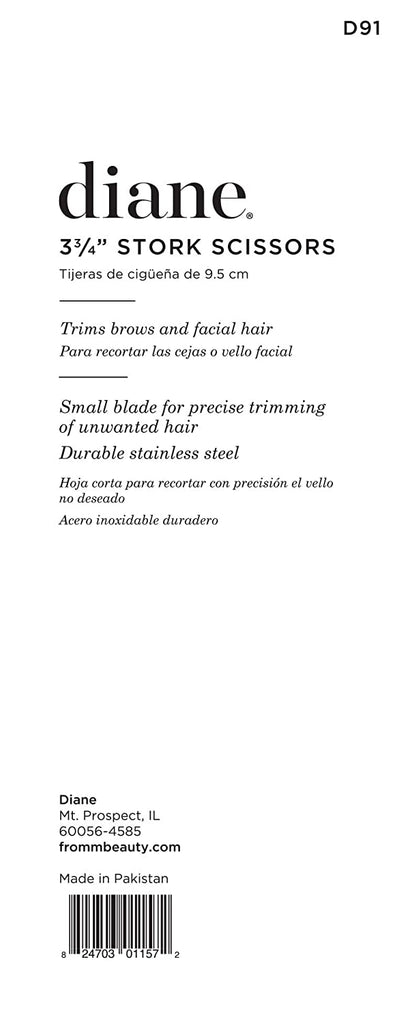 D91

diane®

3¾" STORK SCISSORS

Tijeras de cigüeña de 9.5 cm

Trims brows and facial hair

Para recortar las cejas o vello facial

Small blade for precise trimming of unwanted hair

Durable stainless steel

Hoja corta para recortar con precisión el vello no deseado

Acero inoxidable duradero

Diane
Mt. Prospect, IL
60056-4585
frommbeauty.com

Made in Pakistan

8 24703 01157 2